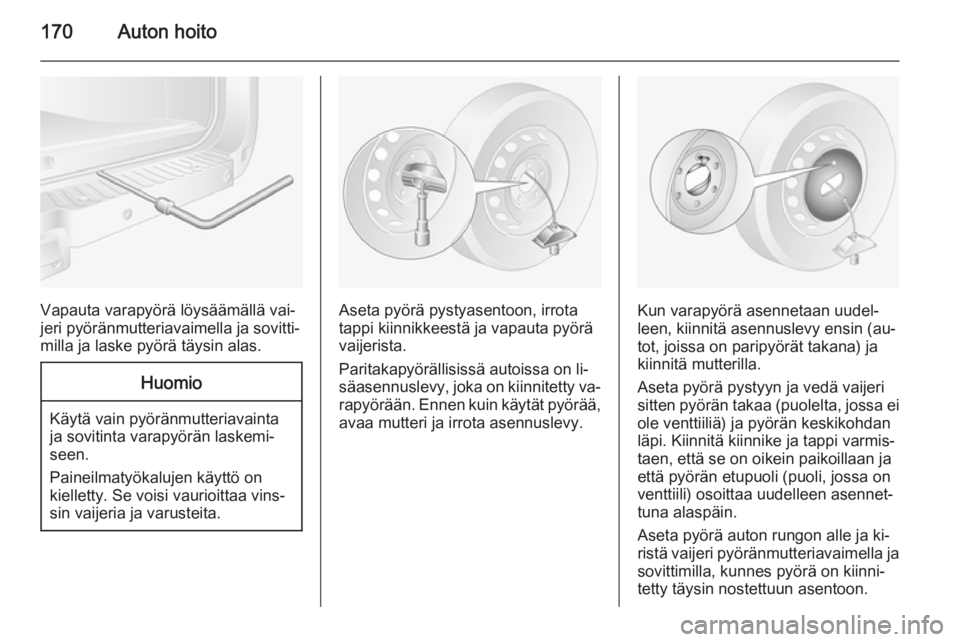 170 Auton hoito

Vapauta varapyörä löysäämällä vaijeri pyöränmutteriavaimella ja sovittimilla ja laske pyörä täysin alas.

Huomio

Käytä vain pyöränmutteriavainta ja sovitinta varapyörän laskemiseen.

Paineilmatyökalujen käyttö on kielletty. Se voisi vaurioittaa vinssin vaijeria ja varusteita.

Aseta pyörä pystyasentoon, irrota tappi kiinnikkeestä ja vapauta pyörä vaijerista.

Paritakapyörällisissä autoissa on lisäasennuslevy, joka on kiinnitetty varapyörään. Ennen kuin käytät pyörää, avaa mutteri ja irrota asennuslevy.

Kun varapyörä asennetaan uudelleen, kiinnitä asennuslevy ensin (autot, joissa on paripyörät takana) ja kiinnitä mutterilla.

Aseta pyörä pystyyn ja vedä vaijeri sitten pyörän takaa (puolelta, jossa ei ole venttiiliä) ja pyörän keskikohdan läpi. Kiinnitä kiinnike ja tappi varmistaen, että se on oikein paikoillaan ja että pyörän etupuoli (puoli, jossa on venttiili) osoittaa uudelleen asennettuna alaspäin.

Aseta pyörä auton rungon alle ja kiristä vaijeri pyöränmutteriavaimella ja sovittimilla, kunnes pyörä on kiinnitetty täysin nostettuun asentoon.

carmanualsonline.info